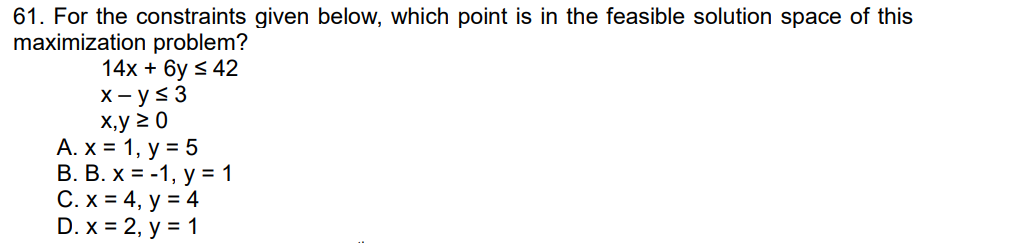 61. For the constraints given below, which point is in the feasible solution space of this maximization problem?

$14x + 6y \leq 42$
$x - y \leq 3$
$x, y \geq 0$

A. $x = 1$, $y = 5$
B. B. $x = -1$, $y = 1$
C. $x = 4$, $y = 4$
D. $x = 2$, $y = 1$